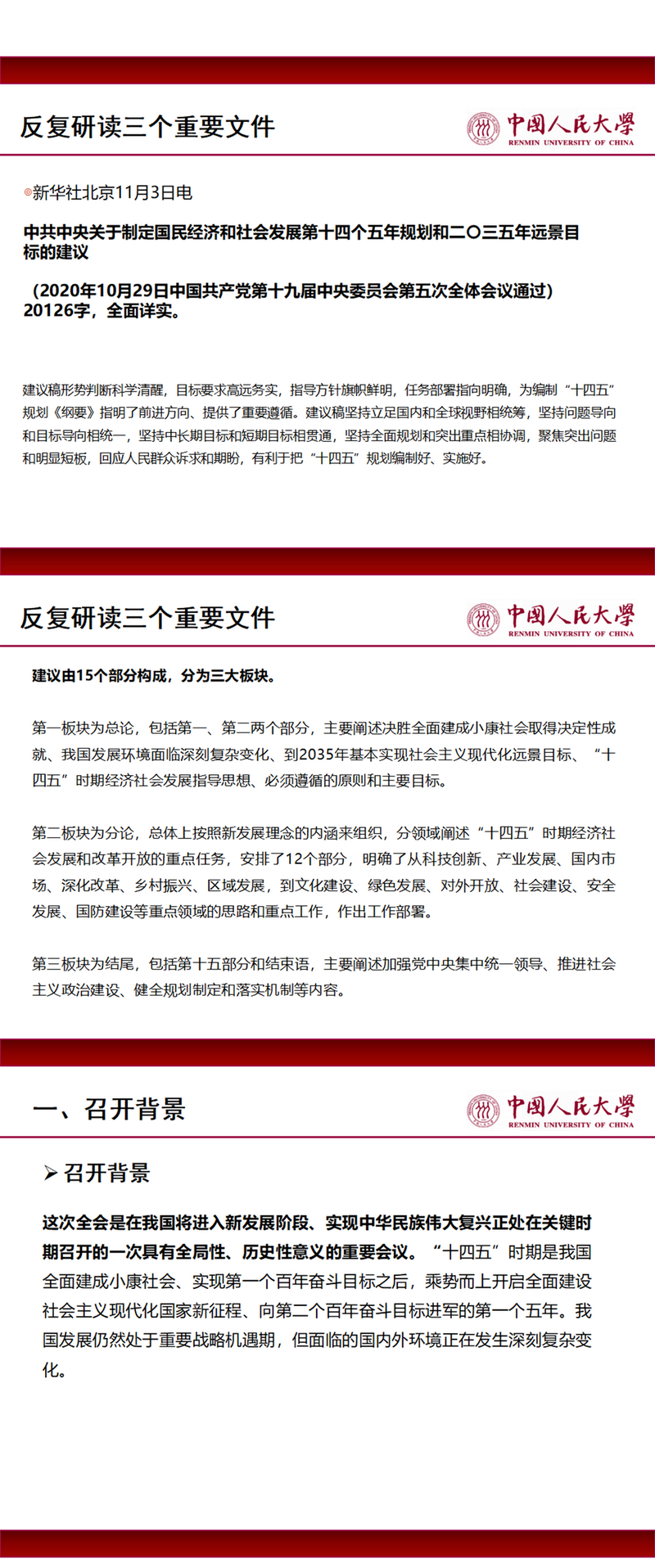 反复研读三个重要文件

中国人民大学
RENMIN UNIVERSITY OF CHINA

◎新华社北京11月3日电

中共中央关于制定国民经济和社会发展第十四个五年规划和二〇三五年远景目标的建议

（2020年10月29日中国共产党第十九届中央委员会第五次全体会议通过）
20126字，全面详实。

建议稿形势判断科学清醒，目标要求高远务实，指导方针旗帜鲜明，任务部署指向明确，为编制“十四五”规划《纲要》指明了前进方向、提供了重要遵循。建议稿坚持立足国内和全球视野相统筹，坚持问题导向和目标导向相统一，坚持中长期目标和短期目标相贯通，坚持全面规划和突出重点相协调，聚焦突出问题和明显短板，回应人民群众诉求和期盼，有利于把“十四五”规划编制好、实施好。

反复研读三个重要文件

中国人民大学
RENMIN UNIVERSITY OF CHINA

建议由15个部分构成，分为三大板块。

第一板块为总论，包括第一、第二两个部分，主要阐述决胜全面建成小康社会取得决定性成就、我国发展环境面临深刻复杂变化、到2035年基本实现社会主义现代化远景目标、“十四五”时期经济社会发展指导思想、必须遵循的原则和主要目标。

第二板块为分论，总体上按照新发展理念的内涵来组织，分领域阐述“十四五”时期经济社会发展和改革开放的重点任务，安排了12个部分，明确了从科技创新、产业发展、国内市场、深化改革、乡村振兴、区域发展，到文化建设、绿色发展、对外开放、社会建设、安全发展、国防建设等重点领域的思路和重点工作，作出工作部署。

第三板块为结尾，包括第十五部分和结束语，主要阐述加强党中央集中统一领导、推进社会主义政治建设、健全规划制定和落实机制等内容。

一、召开背景

中国人民大学
RENMIN UNIVERSITY OF CHINA

➢ 召开背景

这次全会是在我国将进入新发展阶段、实现中华民族伟大复兴正处在关键时期召开的一次具有全局性、历史性意义的重要会议。“十四五”时期是我国全面建成小康社会、实现第一个百年奋斗目标之后，乘势而上开启全面建设社会主义现代化国家新征程、向第二个百年奋斗目标进军的第一个五年。我国发展仍然处于重要战略机遇期，但面临的国内外环境正在发生深刻复杂变化。